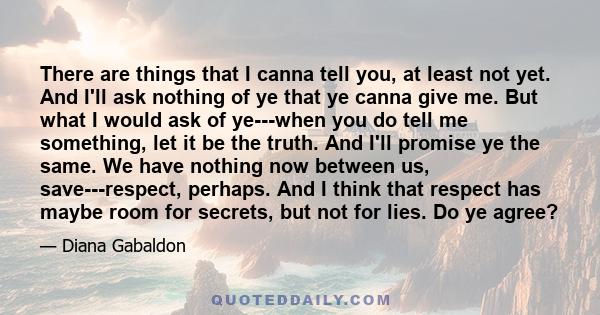 There are things that I canna tell you, at least not yet. And I'll ask nothing of ye that ye canna give me. But what I would ask of ye---when you do tell me something, let it be the truth. And I'll promise ye the same. We have nothing now between us, save---respect, perhaps. And I think that respect has maybe room for secrets, but not for lies. Do ye agree?

— Diana Gabaldon

QUOTEDDAILY.COM